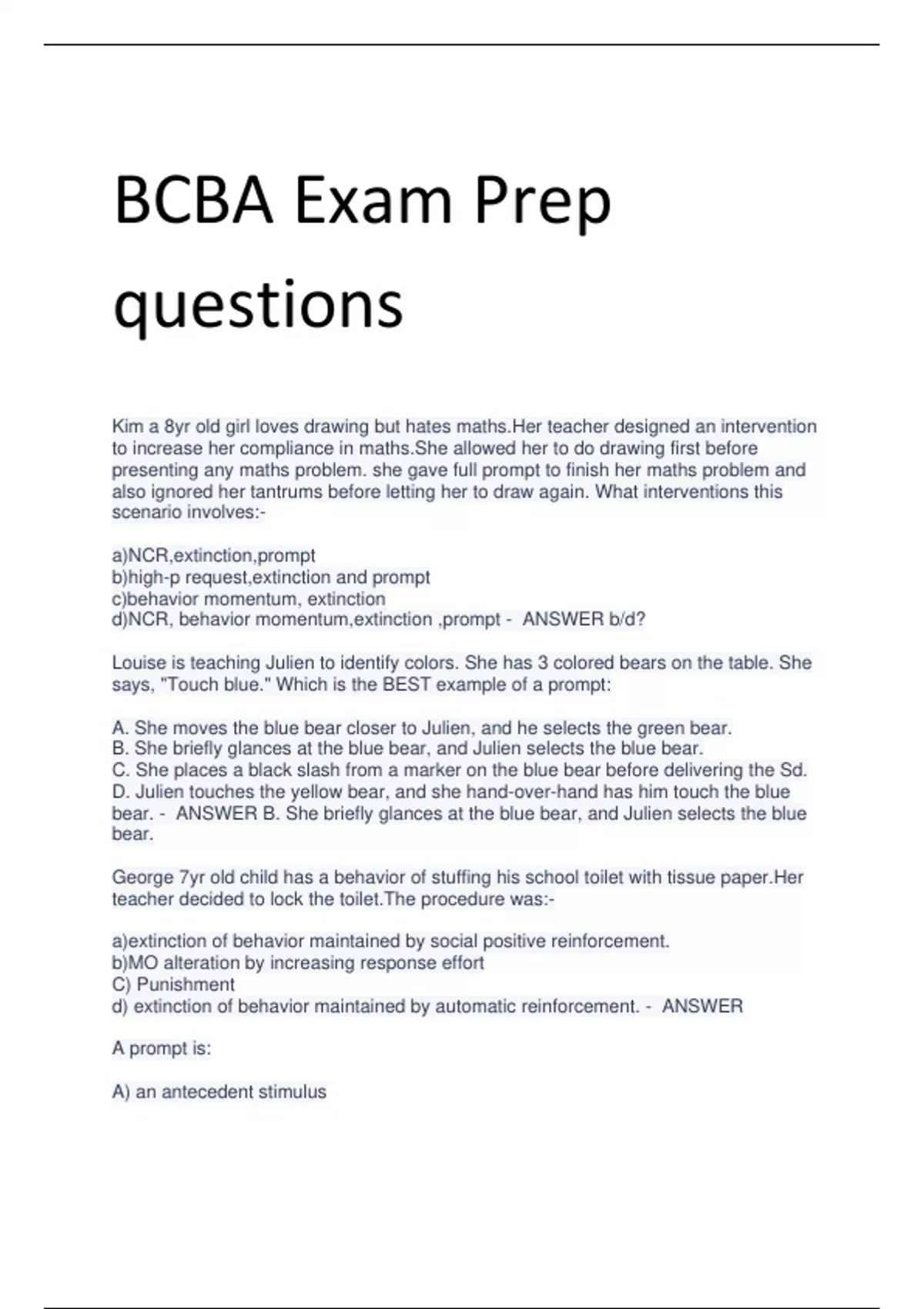 BCBA Exam Prep questions

Kim a 8yr old girl loves drawing but hates maths.Her teacher designed an intervention to increase her compliance in maths.She allowed her to do drawing first before presenting any maths problem. she gave full prompt to finish her maths problem and also ignored her tantrums before letting her to draw again. What interventions this scenario involves:-

a)NCR,extinction,prompt
b)high-p request,extinction and prompt
c)behavior momentum, extinction
d)NCR, behavior momentum,extinction ,prompt - ANSWER b/d?

Louise is teaching Julien to identify colors. She has 3 colored bears on the table. She says, "Touch blue." Which is the BEST example of a prompt:

A. She moves the blue bear closer to Julien, and he selects the green bear.
B. She briefly glances at the blue bear, and Julien selects the blue bear.
C. She places a black slash from a marker on the blue bear before delivering the Sd.
D. Julien touches the yellow bear, and she hand-over-hand has him touch the blue bear. - ANSWER B. She briefly glances at the blue bear, and Julien selects the blue bear.

George 7yr old child has a behavior of stuffing his school toilet with tissue paper.Her teacher decided to lock the toilet.The procedure was:-

a)extinction of behavior maintained by social positive reinforcement.
b)MO alteration by increasing response effort
C) Punishment
d) extinction of behavior maintained by automatic reinforcement. - ANSWER

A prompt is:

A) an antecedent stimulus